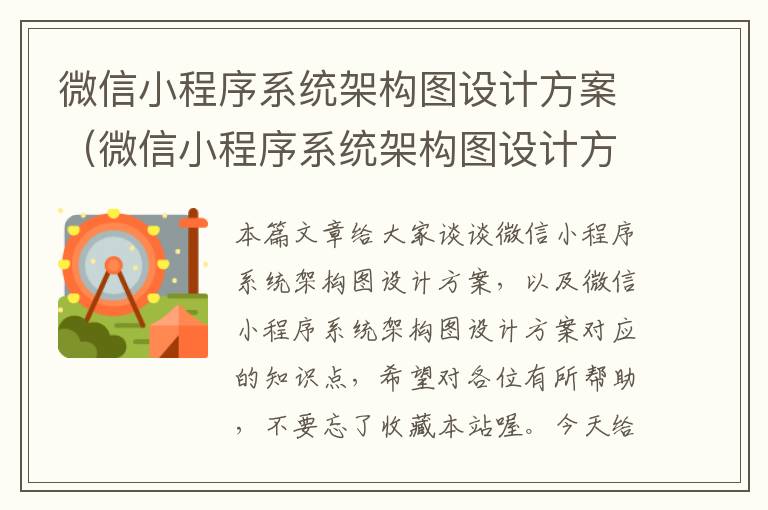 微信小程序系统架构图设计方案（微信小程序系统架构图设计方

本篇文章给大家谈谈微信小程序系统架构图设计方案，以及微信小程序系统架构图设计方案对应的知识点，希望对各位有所帮助，不要忘了收藏本站喔。今天给